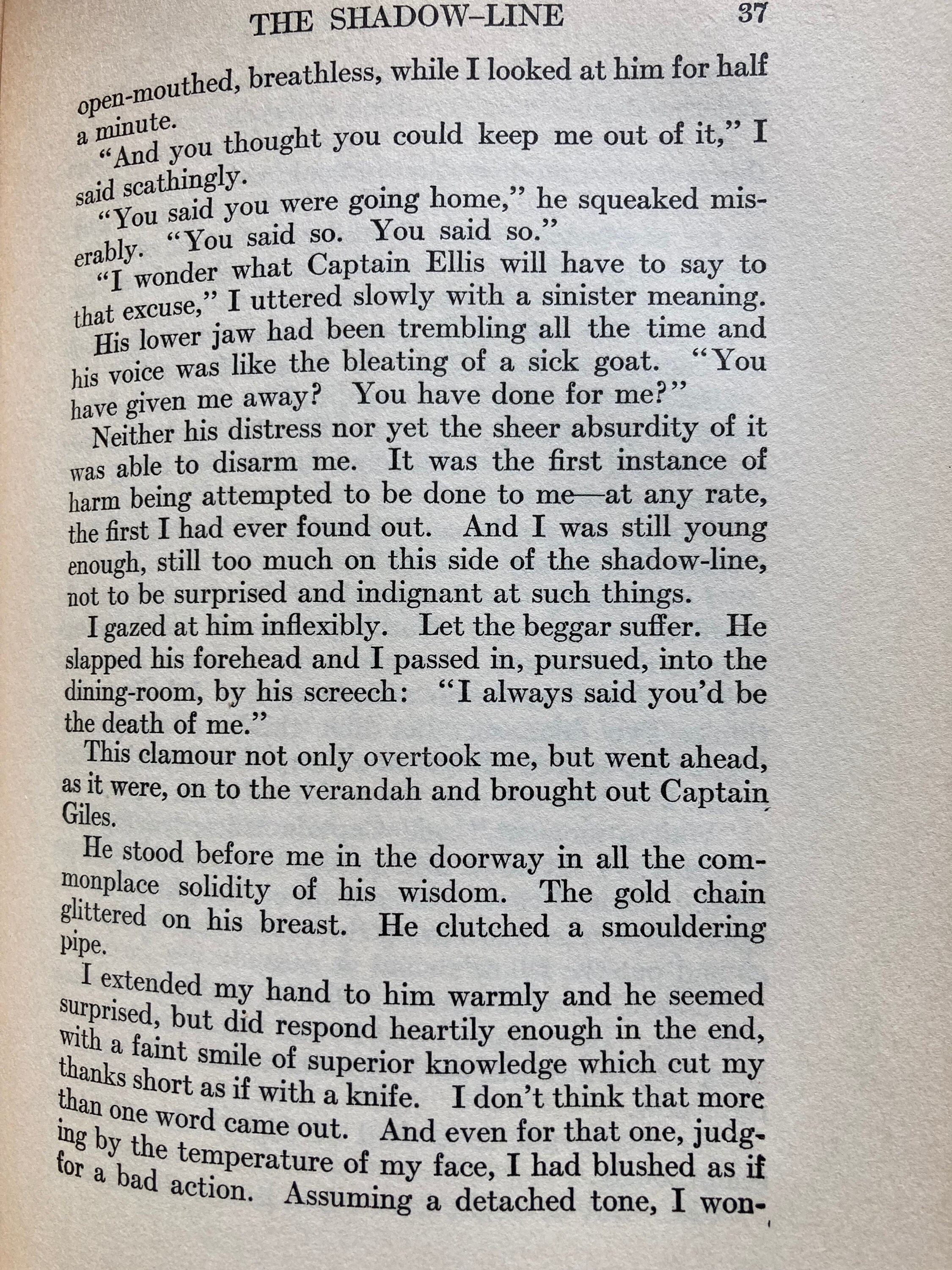 THE SHADOW-LINE 37

open-mouthed, breathless, while I looked at him for half a minute.

"And you thought you could keep me out of it," I said scathingly.

"You said you were going home," he squeaked miserably. "You said so. You said so."

"I wonder what Captain Ellis will have to say to that excuse," I uttered slowly with a sinister meaning.

His lower jaw had been trembling all the time and his voice was like the bleating of a sick goat. "You have given me away? You have done for me?"

Neither his distress nor yet the sheer absurdity of it was able to disarm me. It was the first instance of harm being attempted to be done to me—at any rate, the first I had ever found out. And I was still young enough, still too much on this side of the shadow-line, not to be surprised and indignant at such things.

I gazed at him inflexibly. Let the beggar suffer. He slapped his forehead and I passed in, pursued, into the dining-room, by his screech: "I always said you'd be the death of me."

This clamour not only overtook me, but went ahead, as it were, on to the verandah and brought out Captain Giles.

He stood before me in the doorway in all the commonplace solidity of his wisdom. The gold chain glittered on his breast. He clutched a smouldering pipe.

I extended my hand to him warmly and he seemed surprised, but did respond heartily enough in the end, with a faint smile of superior knowledge which cut my thanks short as if with a knife. I don't think that more than one word came out. And even for that one, judging by the temperature of my face, I had blushed as if for a bad action. Assuming a detached tone, I won-